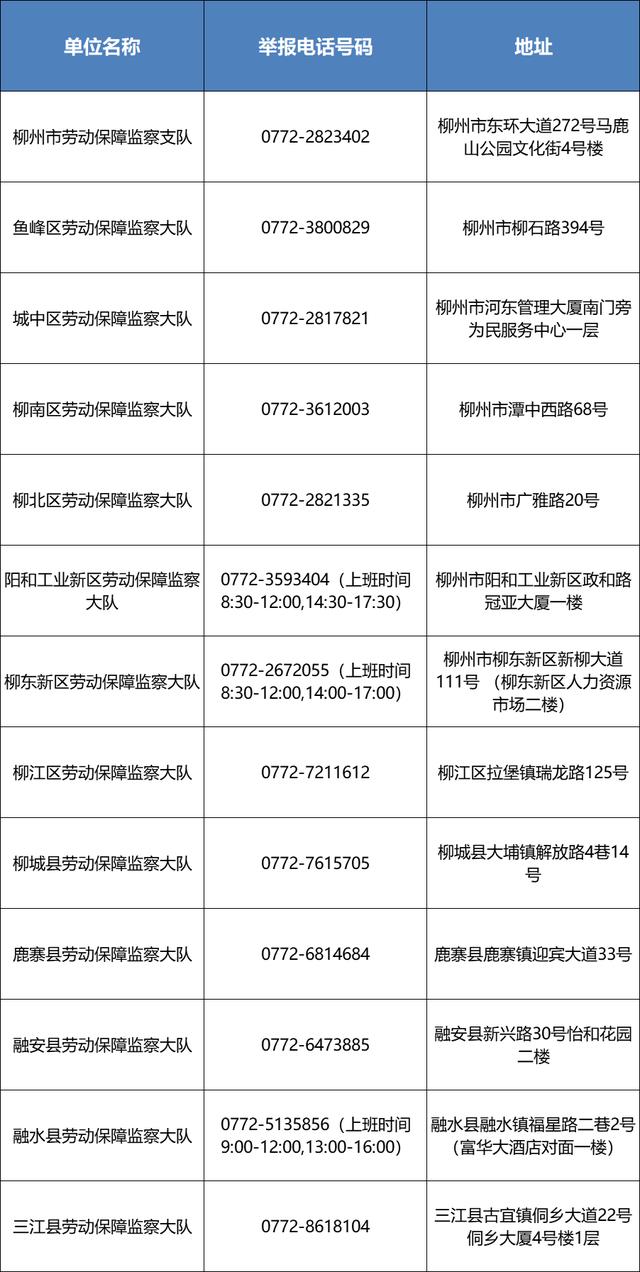 | 单位名称 | 举报电话号码 | 地址 |
|---|---|---|
| 柳州市劳动保障监察支队 | 0772-2823402 | 柳州市东环大道272号马鹿山公园文化街4号楼 |
| 鱼峰区劳动保障监察大队 | 0772-3800829 | 柳州市柳石路394号 |
| 城中区劳动保障监察大队 | 0772-2817821 | 柳州市河东管理大厦南门旁为民服务中心一层 |
| 柳南区劳动保障监察大队 | 0772-3612003 | 柳州市潭中西路68号 |
| 柳北区劳动保障监察大队 | 0772-2821335 | 柳州市广雅路20号 |
| 阳和工业新区劳动保障监察大队 | 0772-3593404（上班时间8:30-12:00,14:30-17:30) | 柳州市阳和工业新区政和路冠亚大厦一楼 |
| 柳东新区劳动保障监察大队 | 0772-2672055（上班时间8:30-12:00,14:00-17:00) | 柳州市柳东新区新柳大道111号 （柳东新区人力资源市场二楼） |
| 柳江区劳动保障监察大队 | 0772-7211612 | 柳江区拉堡镇瑞龙路125号 |
| 柳城县劳动保障监察大队 | 0772-7615705 | 柳城县大埔镇解放路4巷14号 |
| 鹿寨县劳动保障监察大队 | 0772-6814684 | 鹿寨县鹿寨镇迎宾大道33号 |
| 融安县劳动保障监察大队 | 0772-6473885 | 融安县新兴路30号怡和花园二楼 |
| 融水县劳动保障监察大队 | 0772-5135856（上班时间9:00-12:00,13:00-16:00) | 融水县融水镇福星路二巷2号（富华大酒店对面一楼） |
| 三江县劳动保障监察大队 | 0772-8618104 | 三江县古宜镇侗乡大道22号侗乡大厦4号楼1层 |